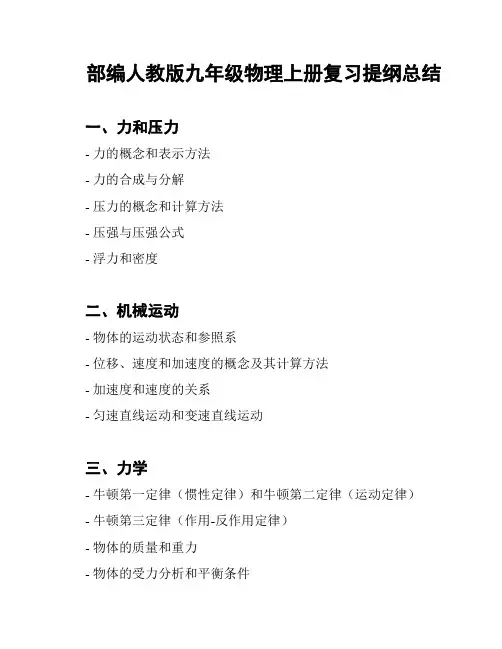 部编人教版九年级物理上册复习提纲总结

一、力和压力

- 力的概念和表示方法

- 力的合成与分解

- 压力的概念和计算方法

- 压强与压强公式

- 浮力和密度

二、机械运动

- 物体的运动状态和参照系

- 位移、速度和加速度的概念及其计算方法

- 加速度和速度的关系

- 匀速直线运动和变速直线运动

三、力学

- 牛顿第一定律（惯性定律）和牛顿第二定律（运动定律）

- 牛顿第三定律（作用-反作用定律）

- 物体的质量和重力

- 物体的受力分析和平衡条件